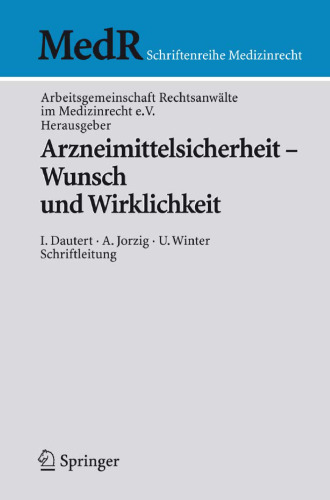 MedR Schriftenreihe Medizinrecht

Arbeitsgemeinschaft Rechtsanwälte im Medizinrecht e.V.
Herausgeber

Arzneimittelsicherheit – Wunsch und Wirklichkeit

I. Dautert · A. Jorzig · U. Winter
Schriftleitung

Springer